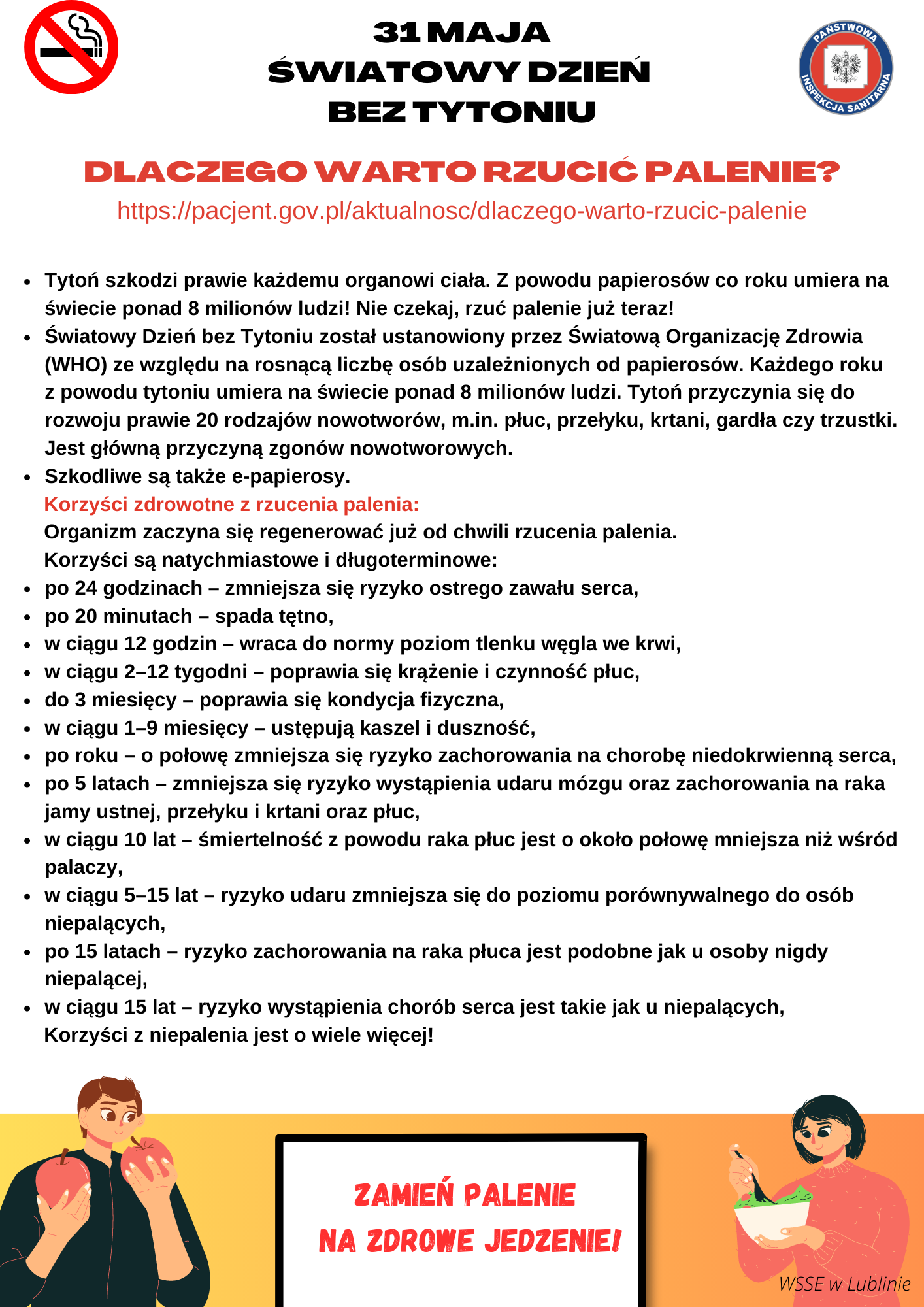 31 MAJA
ŚWIATOWY DZIEŃ
BEZ TYTONIU

PAŃSTWOWA INSPEKCJA SANITARNA

DLACZEGO WARTO RZUCIĆ PALENIE?
https://pacjent.gov.pl/aktualnosc/dlaczego-warto-rzucic-palenie

- Tytoń szkodzi prawie każdemu organowi ciała. Z powodu papierosów co roku umiera na świecie ponad 8 milionów ludzi! Nie czekaj, rzuć palenie już teraz!
- Światowy Dzień bez Tytoniu został ustanowiony przez Światową Organizację Zdrowia (WHO) ze względu na rosnącą liczbę osób uzależnionych od papierosów. Każdego roku z powodu tytoniu umiera na świecie ponad 8 milionów ludzi. Tytoń przyczynia się do rozwoju prawie 20 rodzajów nowotworów, m.in. płuc, przełyku, krtani, gardła czy trzustki. Jest główną przyczyną zgonów nowotworowych.
- Szkodliwe są także e-papierosy.

Korzyści zdrowotne z rzucenia palenia:
Organizm zaczyna się regenerować już od chwili rzucenia palenia.
Korzyści są natychmiastowe i długoterminowe:
- po 24 godzinach – zmniejsza się ryzyko ostrego zawału serca,
- po 20 minutach – spada tętno,
- w ciągu 12 godzin – wraca do normy poziom tlenku węgla we krwi,
- w ciągu 2–12 tygodni – poprawia się krążenie i czynność płuc,
- do 3 miesięcy – poprawia się kondycja fizyczna,
- w ciągu 1–9 miesięcy – ustępują kaszel i duszność,
- po roku – o połowę zmniejsza się ryzyko zachorowania na chorobę niedokrwienną serca,
- po 5 latach – zmniejsza się ryzyko wystąpienia udaru mózgu oraz zachorowania na raka jamy ustnej, przełyku i krtani oraz płuc,
- w ciągu 10 lat – śmiertelność z powodu raka płuc jest o około połowę mniejsza niż wśród palaczy,
- w ciągu 5–15 lat – ryzyko udaru zmniejsza się do poziomu porównywalnego do osób niepalących,
- po 15 latach – ryzyko zachorowania na raka płuca jest podobne jak u osoby nigdy niepalącej,
- w ciągu 15 lat – ryzyko wystąpienia chorób serca jest takie jak u niepalących,

Korzyści z niepalenia jest o wiele więcej!

ZAMIEŃ PALENIE
NA ZDROWE JEDZENIE!

WSSE w Lublinie